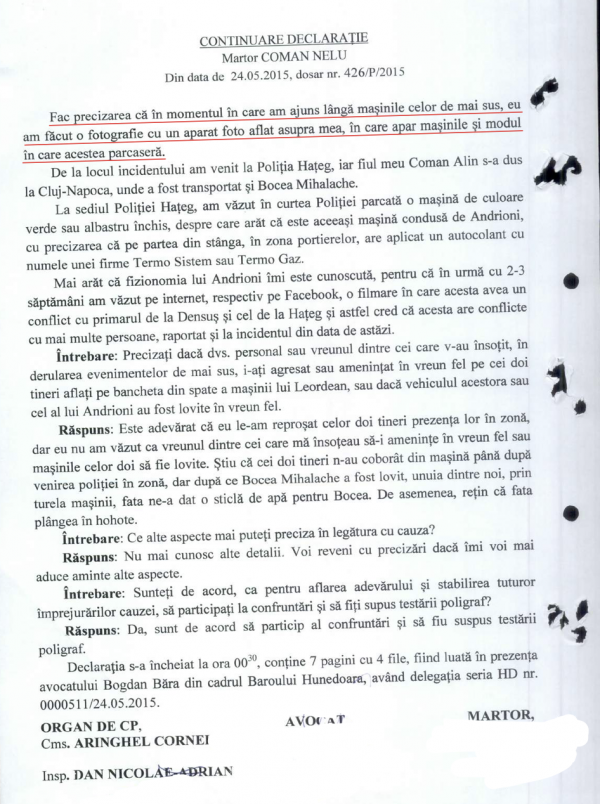 CONTINUARE DECLARAȚIE
Martor COMAN NELU
Din data de 24.05.2015, dosar nr. 426/P/2015

Fac precizarea că în momentul în care am ajuns lângă mașinile celor de mai sus, eu am făcut o fotografie cu un aparat foto aflat asupra mea, în care apar mașinile și modul în care acestea parcaseră.

De la locul incidentului am venit la Poliția Hațeg, iar fiul meu Coman Alin s-a dus la Cluj-Napoca, unde a fost transportat și Bocea Mihalache.

La sediul Poliției Hațeg, am văzut în curtea Poliției parcată o mașină de culoare verde sau albastru închis, despre care arăt că este aceeași mașină condusă de Andrioni, cu precizarea că pe partea din stânga, în zona portierelor, are aplicat un autocolant cu numele unei firme Termo Sistem sau Termo Gaz.

Mai arăt că fizionomia lui Andrioni îmi este cunoscută, pentru că în urmă cu 2-3 săptămâni am văzut pe internet, respectiv pe Facebook, o filmare în care acesta avea un conflict cu primarul de la Densuș și cel de la Hațeg și astfel cred că acesta are conflicte cu mai multe persoane, raportat și la incidentul din data de astăzi.

Întrebare: Precizați dacă dvs. personal sau vreunul dintre cei care v-au însoțit, în derularea evenimentelor de mai sus, i-ați agresat sau amenințat în vreun fel pe cei doi tineri aflați pe bancheta din spate a mașinii lui Leordean, sau dacă vehiculul acestora sau cel al lui Andrioni au fost lovite în vreun fel.

Răspuns: Este adevărat că eu le-am reproșat celor doi tineri prezența lor în zonă, dar eu nu am văzut ca vreunul dintre cei care mă însoțeau să-i amenințe în vreun fel sau mașinile celor doi să fie lovite. Știu că cei doi tineri n-au coborât din mașină până după venirea poliției în zonă, dar după ce Bocea Mihalache a fost lovit, unuia dintre noi, prin turela mașinii, fata ne-a dat o sticlă de apă pentru Bocea. De asemenea, rețin că fata plângea în hohote.

Întrebare: Ce alte aspecte mai puteți preciza în legătura cu cauza?

Răspuns: Nu mai cunosc alte detalii. Voi reveni cu precizări dacă îmi voi mai aduce aminte alte aspecte.

Întrebare: Sunteți de acord, ca pentru aflarea adevărului și stabilirea tuturor împrejurărilor cauzei, să participați la confruntări și să fiți supus testării poligraf?

Răspuns: Da, sunt de acord să particip al confruntări și să fiu suspus testării poligraf.

Declarația s-a încheiat la ora $00^{30}$, conține 7 pagini cu 4 file, fiind luată în prezența avocatului Bogdan Băra din cadrul Baroului Hunedoara, având delegația seria HD nr. 0000511/24.05.2015.

ORGAN DE CP,
Cms. ARINGHEL CORNEI

AVOCAT

MARTOR,

Insp. DAN NICOLAE-ADRIAN